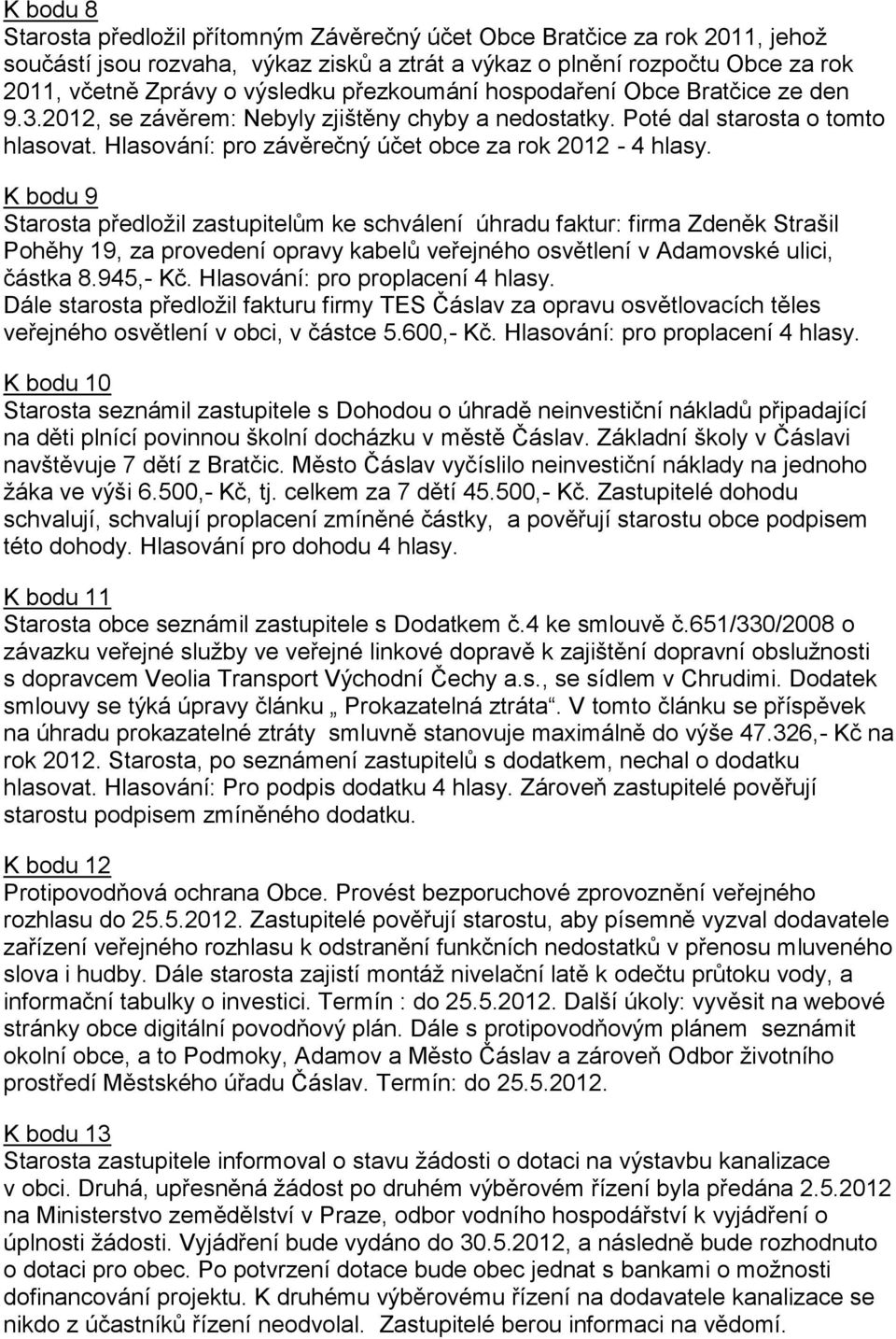 K bodu 8
Starosta předložil přítomným Závěrečný účet Obce Bratčice za rok 2011, jehož součástí jsou rozvaha, výkaz zisků a ztrát a výkaz o plnění rozpočtu Obce za rok 2011, včetně Zprávy o výsledku přezkoumání hospodaření Obce Bratčice ze den 9.3.2012, se závěrem: Nebyly zjištěny chyby a nedostatky. Poté dal starosta o tomto hlasovat. Hlasování: pro závěrečný účet obce za rok 2012 - 4 hlasy.

K bodu 9
Starosta předložil zastupitelům ke schválení úhradu faktur: firma Zdeněk Strašil Pohěhy 19, za provedení opravy kabelů veřejného osvětlení v Adamovské ulici, částka 8.945,- Kč. Hlasování: pro proplacení 4 hlasy.
Dále starosta předložil fakturu firmy TES Čáslav za opravu osvětlovacích těles veřejného osvětlení v obci, v částce 5.600,- Kč. Hlasování: pro proplacení 4 hlasy.

K bodu 10
Starosta seznámil zastupitele s Dohodou o úhradě neinvestiční nákladů připadající na děti plnící povinnou školní docházku v městě Čáslav. Základní školy v Čáslavi navštěvuje 7 dětí z Bratčic. Město Čáslav vyčíslilo neinvestiční náklady na jednoho žáka ve výši 6.500,- Kč, tj. celkem za 7 dětí 45.500,- Kč. Zastupitelé dohodu schvalují, schvalují proplacení zmíněné částky, a pověřují starostu obce podpisem této dohody. Hlasování pro dohodu 4 hlasy.

K bodu 11
Starosta obce seznámil zastupitele s Dodatkem č.4 ke smlouvě č.651/330/2008 o závazku veřejné služby ve veřejné linkové dopravě k zajištění dopravní obslužnosti s dopravcem Veolia Transport Východní Čechy a.s., se sídlem v Chrudimi. Dodatek smlouvy se týká úpravy článku „ Prokazatelná ztráta“. V tomto článku se příspěvek na úhradu prokazatelné ztráty smluvně stanovuje maximálně do výše 47.326,- Kč na rok 2012. Starosta, po seznámení zastupitelů s dodatkem, nechal o dodatku hlasovat. Hlasování: Pro podpis dodatku 4 hlasy. Zároveň zastupitelé pověřují starostu podpisem zmíněného dodatku.

K bodu 12
Protipovodňová ochrana Obce. Provést bezporuchové zprovoznění veřejného rozhlasu do 25.5.2012. Zastupitelé pověřují starostu, aby písemně vyzval dodavatele zařízení veřejného rozhlasu k odstranění funkčních nedostatků v přenosu mluveného slova i hudby. Dále starosta zajistí montáž nivelační latě k odečtu průtoku vody, a informační tabulky o investici. Termín : do 25.5.2012. Další úkoly: vyvěsit na webové stránky obce digitální povodňový plán. Dále s protipovodňovým plánem seznámit okolní obce, a to Podmoky, Adamov a Město Čáslav a zároveň Odbor životního prostředí Městského úřadu Čáslav. Termín: do 25.5.2012.

K bodu 13
Starosta zastupitele informoval o stavu žádosti o dotaci na výstavbu kanalizace v obci. Druhá, upřesněná žádost po druhém výběrovém řízení byla předána 2.5.2012 na Ministerstvo zemědělství v Praze, odbor vodního hospodářství k vyjádření o úplnosti žádosti. Vyjádření bude vydáno do 30.5.2012, a následně bude rozhodnuto o dotaci pro obec. Po potvrzení dotace bude obec jednat s bankami o možnosti dofinancování projektu. K druhému výběrovému řízení na dodavatele kanalizace se nikdo z účastníků řízení neodvolal. Zastupitelé berou informaci na vědomí.